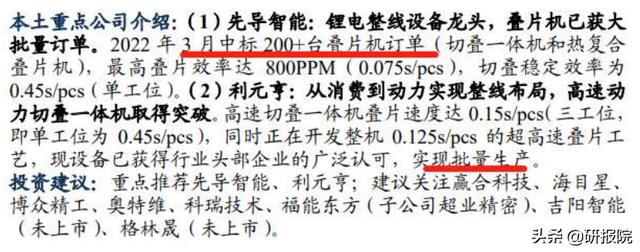 本土重点公司介绍：（1）先导智能：锂电整线设备龙头，叠片机已获大批量订单。2022 年 3 月中标 200+台叠片机订单（切叠一体机和热复合叠片机），最高叠片效率达 800PPM（0.075s/pcs），切叠稳定效率为 0.45s/pcs（单工位）。（2）利元亨：从消费到动力实现整线布局，高速动力切叠一体机取得突破。高速切叠一体机叠片速度达 0.15s/pcs（三工位，即单工位为 0.45s/pcs），同时正在开发整机 0.125s/pcs 的超高速叠片工艺，现设备已获得行业头部企业的广泛认可，实现批量生产。

投资建议：重点推荐先导智能、利元亨；建议关注赢合科技、海目星、博众精工、奥特维、科瑞技术、福能东方（子公司超业精密）、吉阳智能（未上市）、格林晟（未上市）。

头条 @研报院